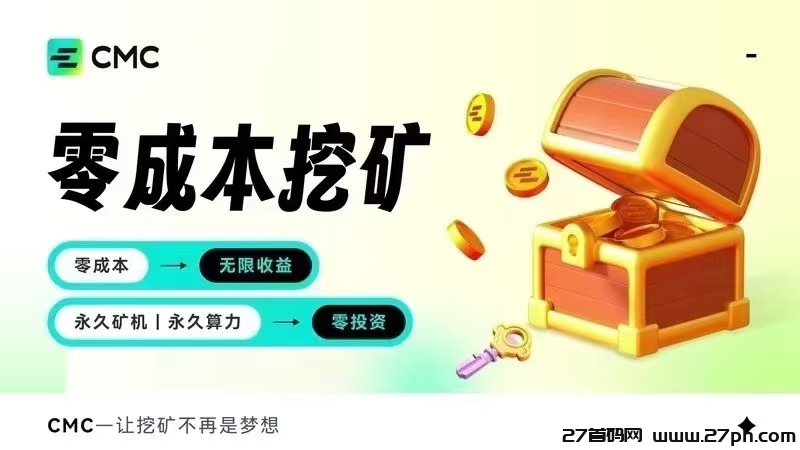 CMC

零成本挖矿

零成本 → 无限收益

永久矿机 | 永久算力 → 零投资

CMC一让挖矿不再是梦想

27首码网 www.27ph.com